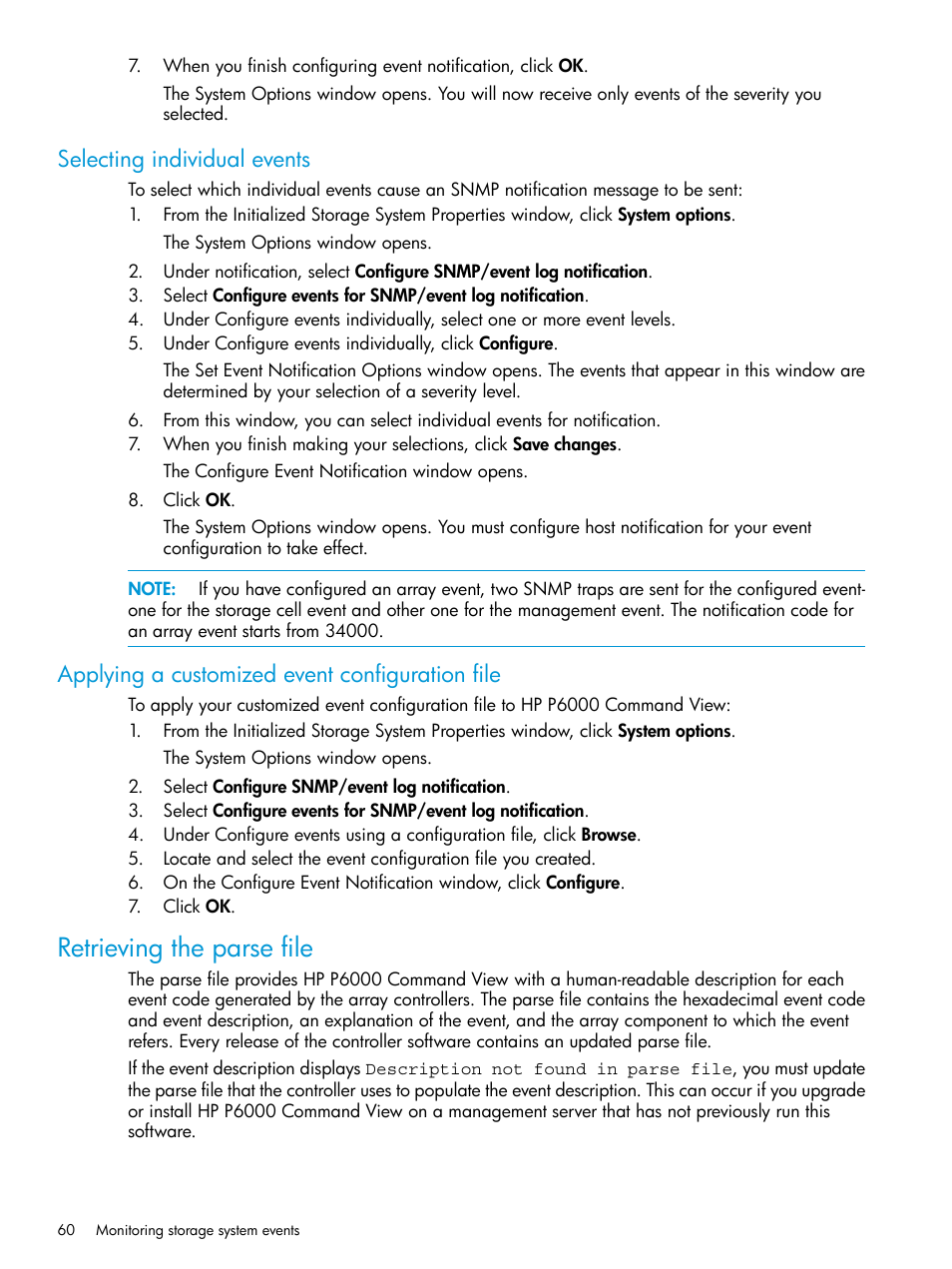 7. When you finish configuring event notification, click OK.

The System Options window opens. You will now receive only events of the severity you selected.

Selecting individual events

To select which individual events cause an SNMP notification message to be sent:

1. From the Initialized Storage System Properties window, click System options.

The System Options window opens.

2. Under notification, select Configure SNMP/event log notification.
3. Select Configure events for SNMP/event log notification.
4. Under Configure events individually, select one or more event levels.
5. Under Configure events individually, click Configure.

The Set Event Notification Options window opens. The events that appear in this window are determined by your selection of a severity level.

6. From this window, you can select individual events for notification.
7. When you finish making your selections, click Save changes.

The Configure Event Notification window opens.

8. Click OK.

The System Options window opens. You must configure host notification for your event configuration to take effect.

NOTE: If you have configured an array event, two SNMP traps are sent for the configured event-one for the storage cell event and other one for the management event. The notification code for an array event starts from 34000.

Applying a customized event configuration file

To apply your customized event configuration file to HP P6000 Command View:

1. From the Initialized Storage System Properties window, click System options.

The System Options window opens.

2. Select Configure SNMP/event log notification.
3. Select Configure events for SNMP/event log notification.
4. Under Configure events using a configuration file, click Browse.
5. Locate and select the event configuration file you created.
6. On the Configure Event Notification window, click Configure.
7. Click OK.

Retrieving the parse file

The parse file provides HP P6000 Command View with a human-readable description for each event code generated by the array controllers. The parse file contains the hexadecimal event code and event description, an explanation of the event, and the array component to which the event refers. Every release of the controller software contains an updated parse file.

If the event description displays Description not found in parse file, you must update the parse file that the controller uses to populate the event description. This can occur if you upgrade or install HP P6000 Command View on a management server that has not previously run this software.

60 Monitoring storage system events